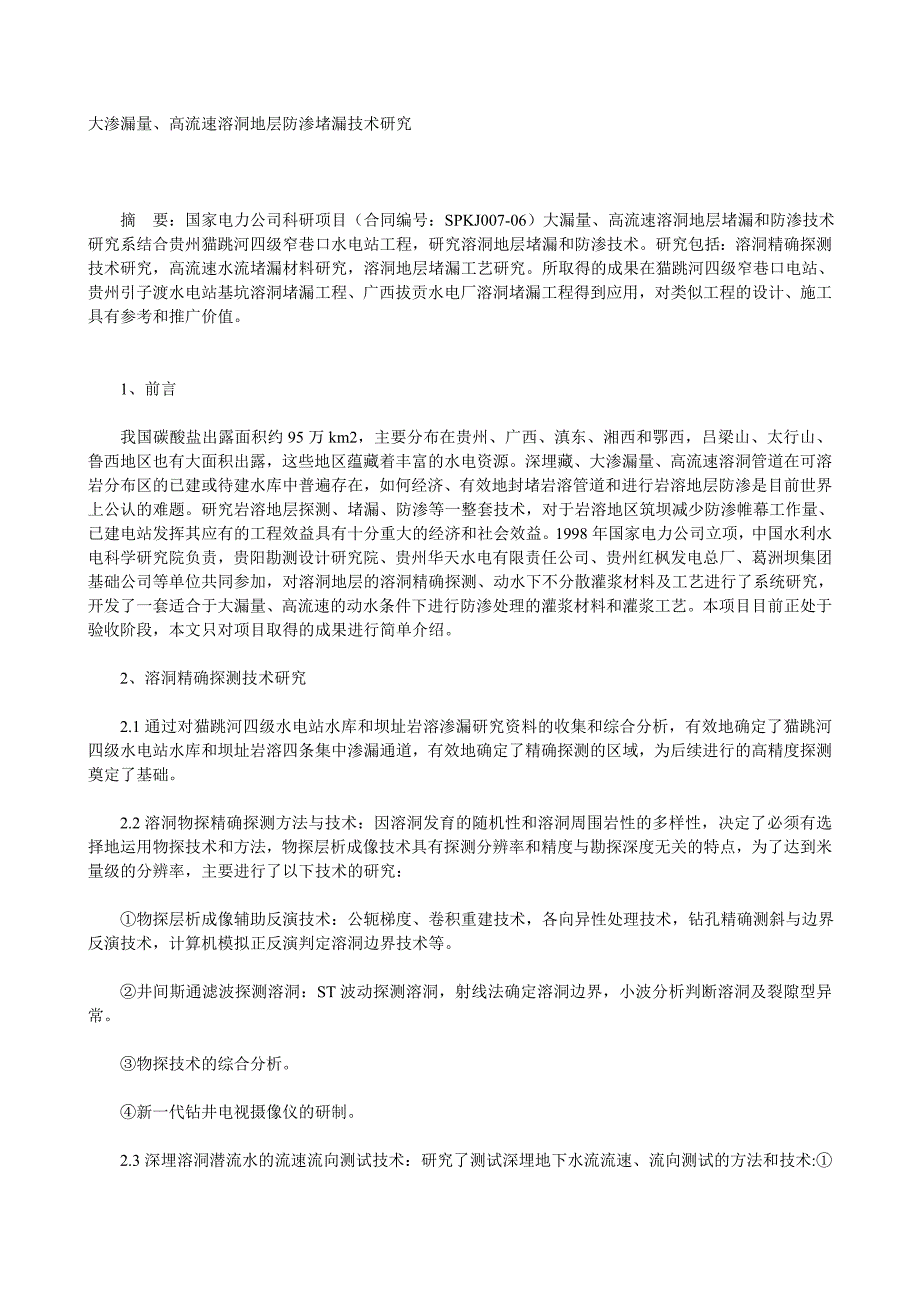 大渗漏量、高流速溶洞地层防渗堵漏技术研究

摘 要：国家电力公司科研项目（合同编号：SPKJ007-06）大漏量、高流速溶洞地层堵漏和防渗技术研究系结合贵州猫跳河四级窄巷口水电站工程，研究溶洞地层堵漏和防渗技术。研究包括：溶洞精确探测技术研究，高流速水流堵漏材料研究，溶洞地层堵漏工艺研究。所取得的成果在猫跳河四级窄巷口电站、贵州引子渡水电站基坑溶洞堵漏工程、广西拔贡水电厂溶洞堵漏工程得到应用，对类似工程的设计、施工具有参考和推广价值。

1、前言

我国碳酸盐出露面积约 95 万 km2，主要分布在贵州、广西、滇东、湘西和鄂西，吕梁山、太行山、鲁西地区也有大面积出露，这些地区蕴藏着丰富的水电资源。深埋藏、大渗漏量、高流速溶洞管道在可溶岩分布区的已建或待建水库中普遍存在，如何经济、有效地封堵岩溶管道和进行岩溶地层防渗是目前世界上公认的难题。研究岩溶地层探测、堵漏、防渗等一整套技术，对于岩溶地区筑坝减少防渗帷幕工作量、已建电站发挥其应有的工程效益具有十分重大的经济和社会效益。1998 年国家电力公司立项，中国水利水电科学研究院负责，贵阳勘测设计研究院、贵州华天水电有限责任公司、贵州红枫发电总厂、葛洲坝集团基础公司等单位共同参加，对溶洞地层的溶洞精确探测、动水下不分散灌浆材料及工艺进行了系统研究，开发了一套适合于大漏量、高流速的动水条件下进行防渗处理的灌浆材料和灌浆工艺。本项目目前正处于验收阶段，本文只对项目取得的成果进行简单介绍。

2、溶洞精确探测技术研究

2.1 通过对猫跳河四级水电站水库和坝址岩溶渗漏研究资料的收集和综合分析，有效地确定了猫跳河四级水电站水库和坝址岩溶四条集中渗漏通道，有效地确定了精确探测的区域，为后续进行的高精度探测奠定了基础。

2.2 溶洞物探精确探测方法与技术：因溶洞发育的随机性和溶洞周围岩性的多样性，决定了必须有选择地运用物探技术和方法，物探层析成像技术具有探测分辨率和精度与勘探深度无关的特点，为了达到米量级的分辨率，主要进行了以下技术的研究：

①物探层析成像辅助反演技术：公轭梯度、卷积重建技术，各向异性处理技术，钻孔精确测斜与边界反演技术，计算机模拟正反演判定溶洞边界技术等。

②井间斯通滤波探测溶洞：ST 波动探测溶洞，射线法确定溶洞边界，小波分析判断溶洞及裂隙型异常。

③物探技术的综合分析。

④新一代钻井电视摄像仪的研制。

2.3 深埋溶洞潜流水的流速流向测试技术：研究了测试深埋地下水流流速、流向测试的方法和技术:①